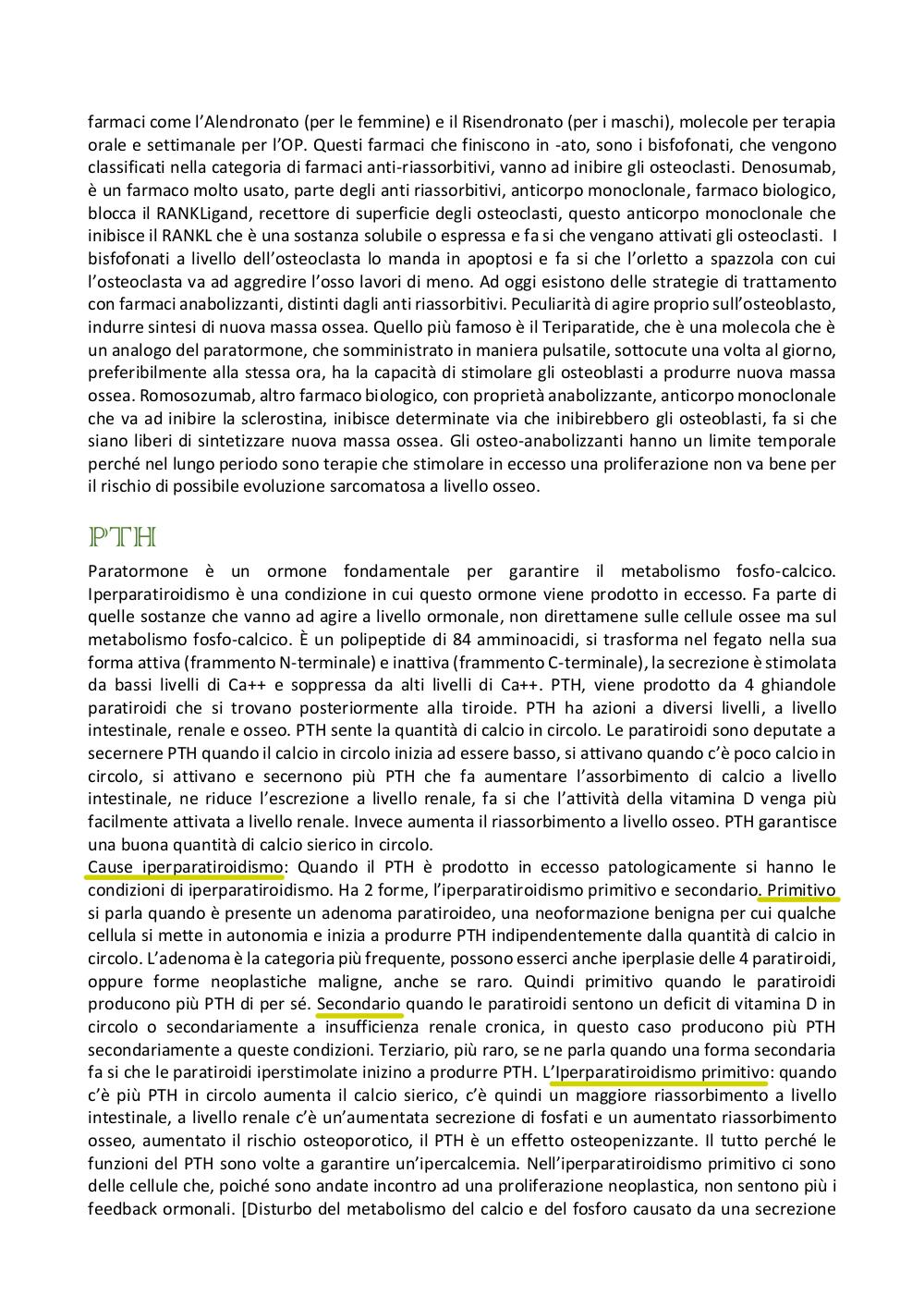 farmaci come l'Alendronato (per le femmine) e il Risendronato (per i maschi), molecole per terapia orale e settimanale per l'OP. Questi farmaci che finiscono in -ato, sono i bisfofonati, che vengono classificati nella categoria di farmaci anti-riassorbitivi, vanno ad inibire gli osteoclasti. Denosumab, è un farmaco molto usato, parte degli anti riassorbitivi, anticorpo monoclonale, farmaco biologico, blocca il RANKLigand, recettore di superficie degli osteoclasti, questo anticorpo monoclonale che inibisce il RANKL che è una sostanza solubile o espressa e fa si che vengano attivati gli osteoclasti. I bisfofonati a livello dell'osteoclasta lo manda in apoptosi e fa si che l'orletto a spazzola con cui l'osteoclasta va ad aggredire l'osso lavori di meno. Ad oggi esistono delle strategie di trattamento con farmaci anabolizzanti, distinti dagli anti riassorbitivi. Peculiarità di agire proprio sull'osteoblasto, indurre sintesi di nuova massa ossea. Quello più famoso è il Teriparatide, che è una molecola che è un analogo del paratormone, che somministrato in maniera pulsatile, sottocute una volta al giorno, preferibilmente alla stessa ora, ha la capacità di stimolare gli osteoblasti a produrre nuova massa ossea. Romosozumab, altro farmaco biologico, con proprietà anabolizzante, anticorpo monoclonale che va ad inibire la sclerostina, inibisce determinate via che inibirebbero gli osteoblasti, fa si che siano liberi di sintetizzare nuova massa ossea. Gli osteo-anabolizzanti hanno un limite temporale perché nel lungo periodo sono terapie che stimolare in eccesso una proliferazione non va bene per il rischio di possibile evoluzione sarcomatosa a livello osseo.

PTH

Paratormone è un ormone fondamentale per garantire il metabolismo fosfo-calcico. Iperparatiroidismo è una condizione in cui questo ormone viene prodotto in eccesso. Fa parte di quelle sostanze che vanno ad agire a livello ormonale, non direttamene sulle cellule ossee ma sul metabolismo fosfo-calcico. È un polipeptide di 84 amminoacidi, si trasforma nel fegato nella sua forma attiva (frammento N-terminale) e inattiva (frammento C-terminale), la secrezione è stimolata da bassi livelli di Ca++ e soppressa da alti livelli di Ca++. PTH, viene prodotto da 4 ghiandole paratiroidi che si trovano posteriormente alla tiroide. PTH ha azioni a diversi livelli, a livello intestinale, renale e osseo. PTH sente la quantità di calcio in circolo. Le paratiroidi sono deputate a secernere PTH quando il calcio in circolo inizia ad essere basso, si attivano quando c'è poco calcio in circolo, si attivano e secernono più PTH che fa aumentare l'assorbimento di calcio a livello intestinale, ne riduce l'escrezione a livello renale, fa si che l'attività della vitamina D venga più facilmente attivata a livello renale. Invece aumenta il riassorbimento a livello osseo. PTH garantisce una buona quantità di calcio sierico in circolo.
Cause iperparatiroidismo: Quando il PTH è prodotto in eccesso patologicamente si hanno le condizioni di iperparatiroidismo. Ha 2 forme, l'iperparatiroidismo primitivo e secondario. Primitivo si parla quando è presente un adenoma paratiroideo, una neoformazione benigna per cui qualche cellula si mette in autonomia e inizia a produrre PTH indipendentemente dalla quantità di calcio in circolo. L'adenoma è la categoria più frequente, possono esserci anche iperplasie delle 4 paratiroidi, oppure forme neoplastiche maligne, anche se raro. Quindi primitivo quando le paratiroidi producono più PTH di per sé. Secondario quando le paratiroidi sentono un deficit di vitamina D in circolo o secondariamente a insufficienza renale cronica, in questo caso producono più PTH secondariamente a queste condizioni. Terziario, più raro, se ne parla quando una forma secondaria fa si che le paratiroidi iperstimolate inizino a produrre PTH. L'Iperparatiroidismo primitivo: quando c'è più PTH in circolo aumenta il calcio sierico, c'è quindi un maggiore riassorbimento a livello intestinale, a livello renale c'è un'aumentata secrezione di fosfati e un aumentato riassorbimento osseo, aumentato il rischio osteoporotico, il PTH è un effetto osteopenizzante. Il tutto perché le funzioni del PTH sono volte a garantire un'ipercalcemia. Nell'iperparatiroidismo primitivo ci sono delle cellule che, poiché sono andate incontro ad una proliferazione neoplastica, non sentono più i feedback ormonali. [Disturbo del metabolismo del calcio e del fosforo causato da una secrezione